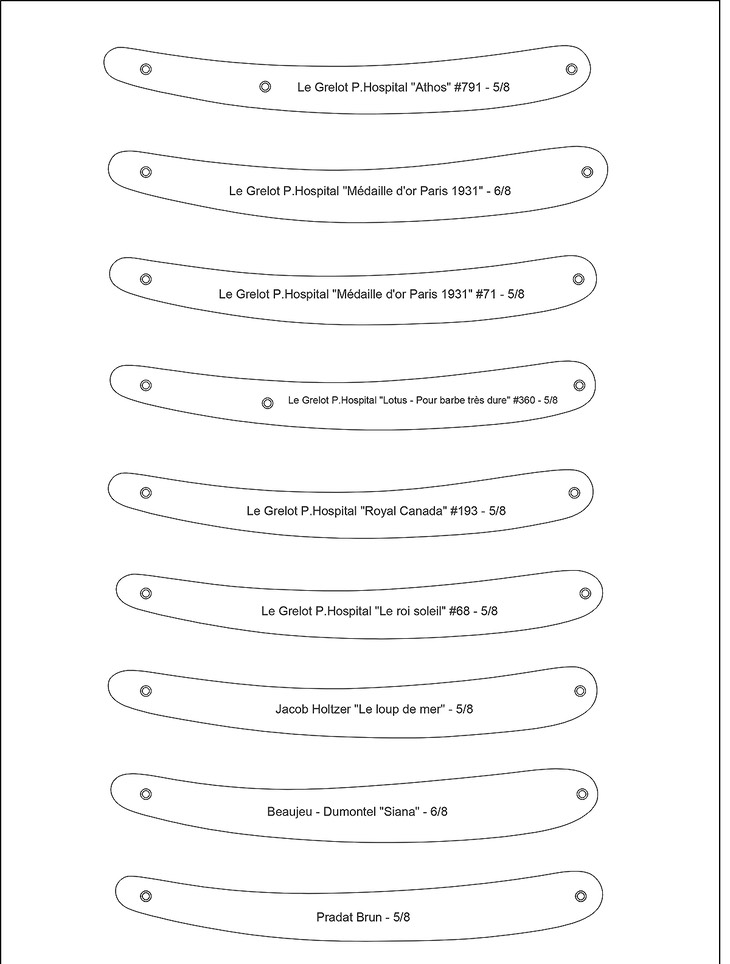 Le Grelot P.Hospital "Athos" #791 - 5/8

Le Grelot P.Hospital "Médaille d'or Paris 1931" - 6/8

Le Grelot P.Hospital "Médaille d'or Paris 1931" #71 - 5/8

Le Grelot P.Hospital "Lotus - Pour barbe très dure" #360 - 5/8

Le Grelot P.Hospital "Royal Canada" #193 - 5/8

Le Grelot P.Hospital "Le roi soleil" #68 - 5/8

Jacob Holtzer "Le loup de mer" - 5/8

Beaujeu - Dumontel "Siana" - 6/8

Pradat Brun - 5/8